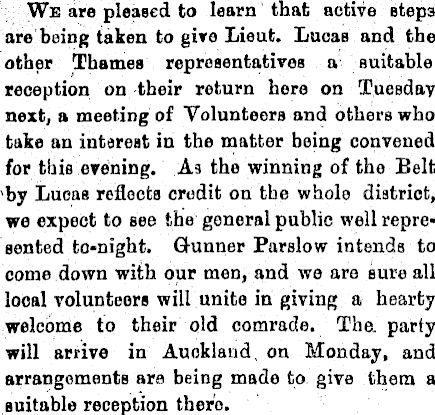 We are pleased to learn that active steps are being taken to give Lieut. Lucas and the other Thames representatives a suitable reception on their return here on Tuesday next, a meeting of Volunteers and others who take an interest in the matter being convened for this evening. As the winning of the Belt by Lucas reflects credit on the whole district, we expect to see the general public well represented to-night. Gunner Parslow intends to come down with our men, and we are sure all local volunteers will unite in giving a hearty welcome to their old comrade. The party will arrive in Auckland on Monday, and arrangements are being made to give them a suitable reception there.